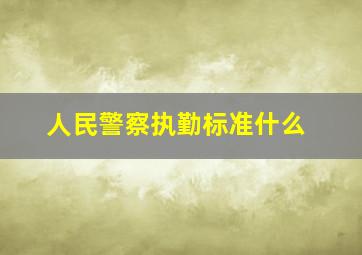 人民警察执勤标准什么